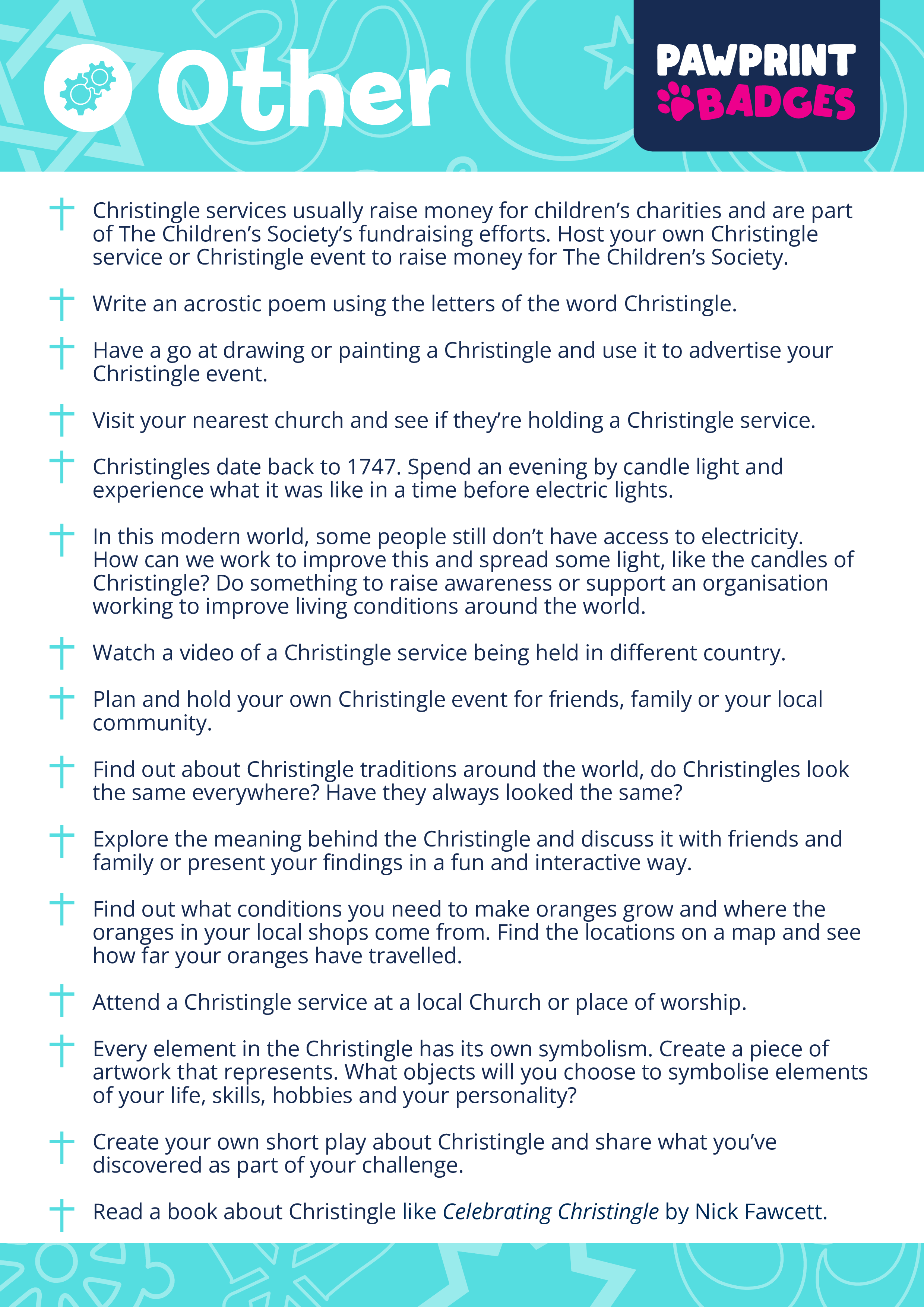 Other

PAWPRINT BADGES

Christingle services usually raise money for children's charities and are part of The Children's Society's fundraising efforts. Host your own Christingle service or Christingle event to raise money for The Children's Society.

Write an acrostic poem using the letters of the word Christingle.

Have a go at drawing or painting a Christingle and use it to advertise your Christingle event.

Visit your nearest church and see if they're holding a Christingle service.

Christingles date back to 1747. Spend an evening by candle light and experience what it was like in a time before electric lights.

In this modern world, some people still don't have access to electricity. How can we work to improve this and spread some light, like the candles of Christingle? Do something to raise awareness or support an organisation working to improve living conditions around the world.

Watch a video of a Christingle service being held in different country.

Plan and hold your own Christingle event for friends, family or your local community.

Find out about Christingle traditions around the world, do Christingles look the same everywhere? Have they always looked the same?

Explore the meaning behind the Christingle and discuss it with friends and family or present your findings in a fun and interactive way.

Find out what conditions you need to make oranges grow and where the oranges in your local shops come from. Find the locations on a map and see how far your oranges have travelled.

Attend a Christingle service at a local Church or place of worship.

Every element in the Christingle has its own symbolism. Create a piece of artwork that represents. What objects will you choose to symbolise elements of your life, skills, hobbies and your personality?

Create your own short play about Christingle and share what you've discovered as part of your challenge.

Read a book about Christingle like Celebrating Christingle by Nick Fawcett.